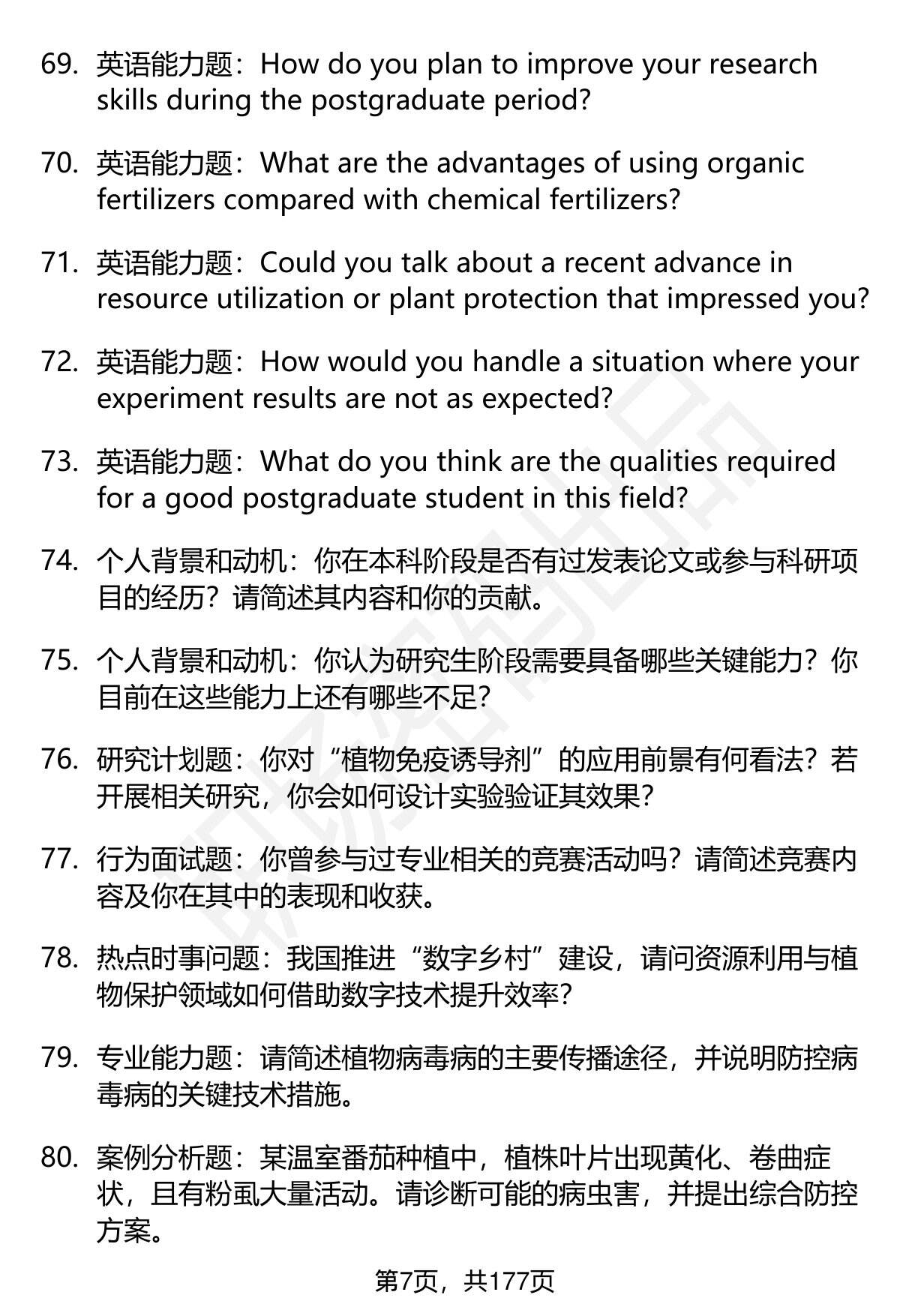 69. 英语能力题：How do you plan to improve your research skills during the postgraduate period?

70. 英语能力题：What are the advantages of using organic fertilizers compared with chemical fertilizers?

71. 英语能力题：Could you talk about a recent advance in resource utilization or plant protection that impressed you?

72. 英语能力题：How would you handle a situation where your experiment results are not as expected?

73. 英语能力题：What do you think are the qualities required for a good postgraduate student in this field?

74. 个人背景和动机：你在本科阶段是否有过发表论文或参与科研项目的经历？请简述其内容和你的贡献。

75. 个人背景和动机：你认为研究生阶段需要具备哪些关键能力？你目前在这些能力上还有哪些不足？

76. 研究计划题：你对“植物免疫诱导剂”的应用前景有何看法？若开展相关研究，你会如何设计实验验证其效果？

77. 行为面试题：你曾参与过专业相关的竞赛活动吗？请简述竞赛内容及你在其中的表现和收获。

78. 热点时事问题：我国推进“数字乡村”建设，请问资源利用与植物保护领域如何借助数字技术提升效率？

79. 专业能力题：请简述植物病毒病的主要传播途径，并说明防控病毒病的关键技术措施。

80. 案例分析题：某温室番茄种植中，植株叶片出现黄化、卷曲症状，且有粉虱大量活动。请诊断可能的病虫害，并提出综合防控方案。

第7页，共177页